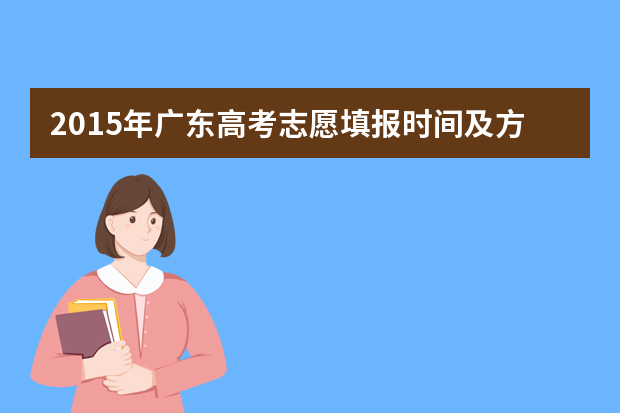 2015年广东高考志愿填报时间及方